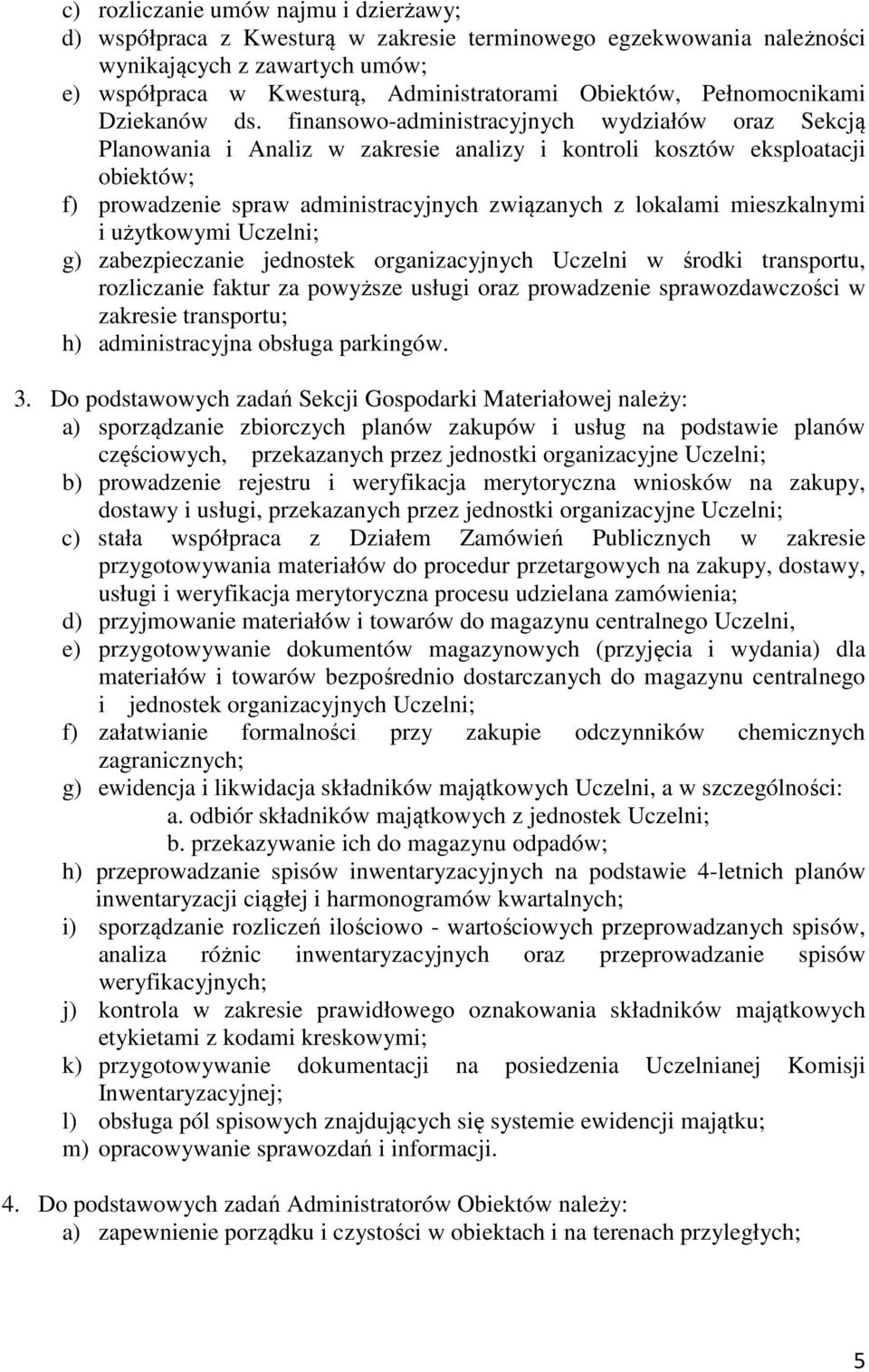 c) rozliczanie umów najmu i dzierżawy;
d) współpraca z Kwesturą w zakresie terminowego egzekwowania należności wynikających z zawartych umów;
e) współpraca w Kwesturą, Administratorami Obiektów, Pełnomocnikami Dziekanów ds. finansowo-administracyjnych wydziałów oraz Sekcją Planowania i Analiz w zakresie analizy i kontroli kosztów eksploatacji obiektów;
f) prowadzenie spraw administracyjnych związanych z lokalami mieszkalnymi i użytkowymi Uczelni;
g) zabezpieczanie jednostek organizacyjnych Uczelni w środki transportu, rozliczanie faktur za powyższe usługi oraz prowadzenie sprawozdawczości w zakresie transportu;
h) administracyjna obsługa parkingów.

3. Do podstawowych zadań Sekcji Gospodarki Materiałowej należy:
a) sporządzanie zbiorczych planów zakupów i usług na podstawie planów częściowych, przekazanych przez jednostki organizacyjne Uczelni;
b) prowadzenie rejestru i weryfikacja merytoryczna wniosków na zakupy, dostawy i usługi, przekazanych przez jednostki organizacyjne Uczelni;
c) stała współpraca z Działem Zamówień Publicznych w zakresie przygotowywania materiałów do procedur przetargowych na zakupy, dostawy, usługi i weryfikacja merytoryczna procesu udzielana zamówienia;
d) przyjmowanie materiałów i towarów do magazynu centralnego Uczelni,
e) przygotowywanie dokumentów magazynowych (przyjęcia i wydania) dla materiałów i towarów bezpośrednio dostarczanych do magazynu centralnego i jednostek organizacyjnych Uczelni;
f) załatwianie formalności przy zakupie odczynników chemicznych zagranicznych;
g) ewidencja i likwidacja składników majątkowych Uczelni, a w szczególności:
a. odbiór składników majątkowych z jednostek Uczelni;
b. przekazywanie ich do magazynu odpadów;
h) przeprowadzanie spisów inwentaryzacyjnych na podstawie 4-letnich planów inwentaryzacji ciągłej i harmonogramów kwartalnych;
i) sporządzanie rozliczeń ilościowo - wartościowych przeprowadzanych spisów, analiza różnic inwentaryzacyjnych oraz przeprowadzanie spisów weryfikacyjnych;
j) kontrola w zakresie prawidłowego oznakowania składników majątkowych etykietami z kodami kreskowymi;
k) przygotowywanie dokumentacji na posiedzenia Uczelnianej Komisji Inwentaryzacyjnej;
l) obsługa pól spisowych znajdujących się systemie ewidencji majątku;
m) opracowywanie sprawozdań i informacji.

4. Do podstawowych zadań Administratorów Obiektów należy:
a) zapewnienie porządku i czystości w obiektach i na terenach przyległych;

5